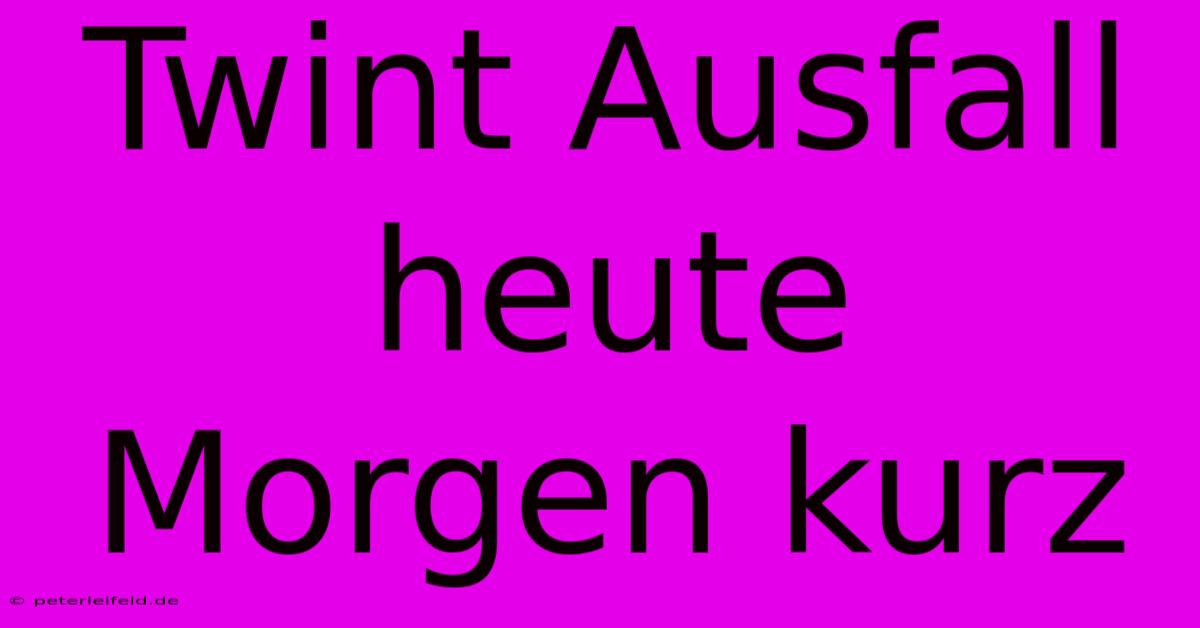 Twint Ausfall heute Morgen kurz

© peterleifeld.de